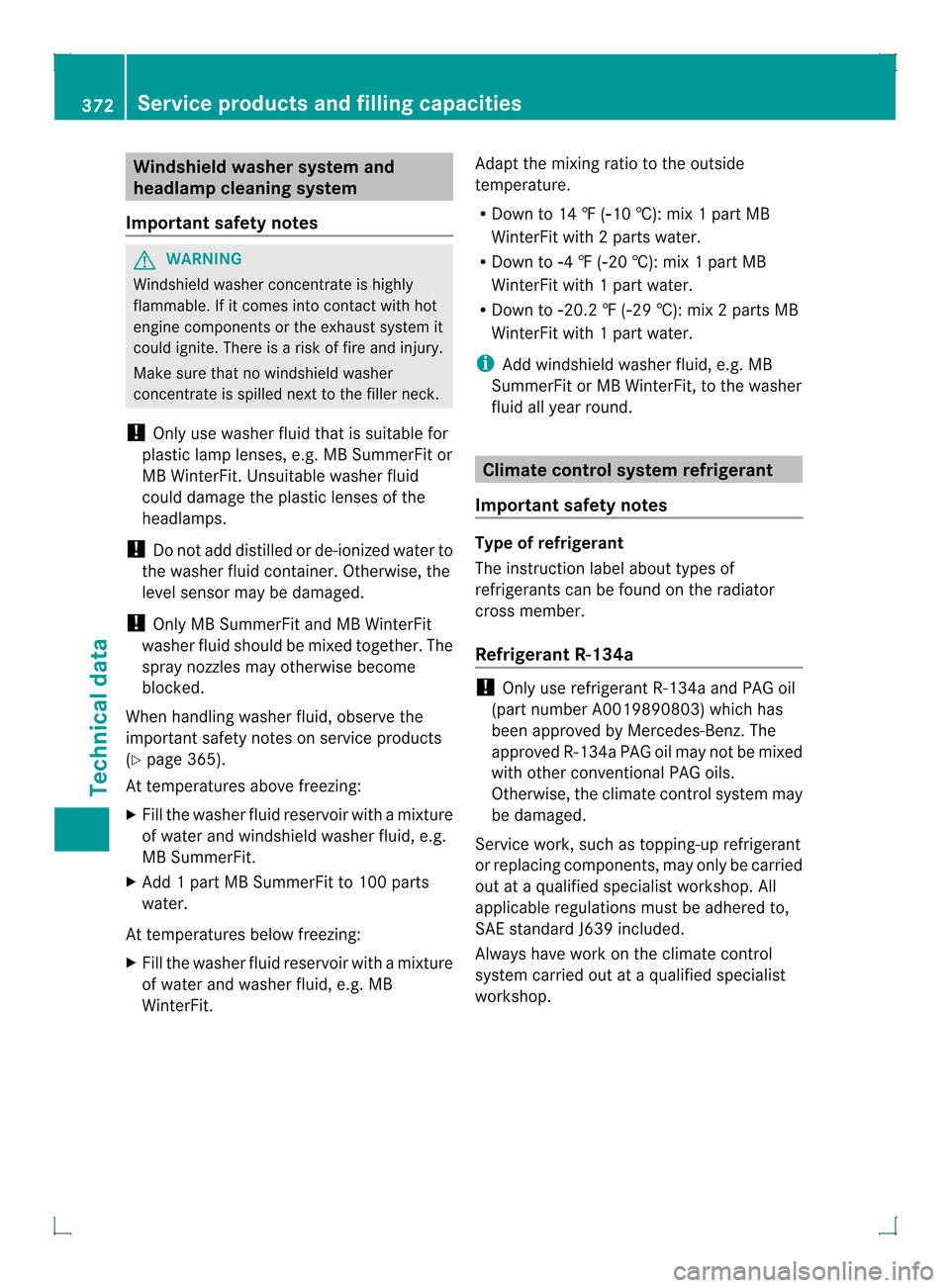 372 Service products and filling capacities

Windshield washer system and headlamp cleaning system

Important safety notes

WARNING

Windshield washer concentrate is highly flammable. If it comes into contact with hot engine components or the exhaust system it could ignite. There is a risk of fire and injury.

Make sure that no windshield washer concentrate is spilled next to the filler neck.

! Only use washer fluid that is suitable for plastic lamp lenses, e.g. MB SummerFit or MB WinterFit. Unsuitable washer fluid could damage the plastic lenses of the headlamps.

! Do not add distilled or de-ionized water to the washer fluid container. Otherwise, the level sensor may be damaged.

! Only MB SummerFit and MB WinterFit washer fluid should be mixed together. The spray nozzles may otherwise become blocked.

When handling washer fluid, observe the important safety notes on service products (▷ page 365).

At temperatures above freezing:

▶ Fill the washer fluid reservoir with a mixture of water and windshield washer fluid, e.g. MB SummerFit.

▶ Add 1 part MB SummerFit to 100 parts water.

At temperatures below freezing:

▶ Fill the washer fluid reservoir with a mixture of water and washer fluid, e.g. MB WinterFit.

Adapt the mixing ratio to the outside temperature.

• Down to 14 ℉ (-10 ℃): mix 1 part MB WinterFit with 2 parts water.

• Down to -4 ℉ (-20 ℃): mix 1 part MB WinterFit with 1 part water.

• Down to -20.2 ℉ (-29 ℃): mix 2 parts MB WinterFit with 1 part water.

i Add windshield washer fluid, e.g. MB SummerFit or MB WinterFit, to the washer fluid all year round.

Climate control system refrigerant

Important safety notes

Type of refrigerant

The instruction label about types of refrigerants can be found on the radiator cross member.

Refrigerant R-134a

! Only use refrigerant R-134a and PAG oil (part number A0019890803) which has been approved by Mercedes-Benz. The approved R-134a PAG oil may not be mixed with other conventional PAG oils. Otherwise, the climate control system may be damaged.

Service work, such as topping-up refrigerant or replacing components, may only be carried out at a qualified specialist workshop. All applicable regulations must be adhered to, SAE standard J639 included.

Always have work on the climate control system carried out at a qualified specialist workshop.

Technical data

carmanualsonline.info